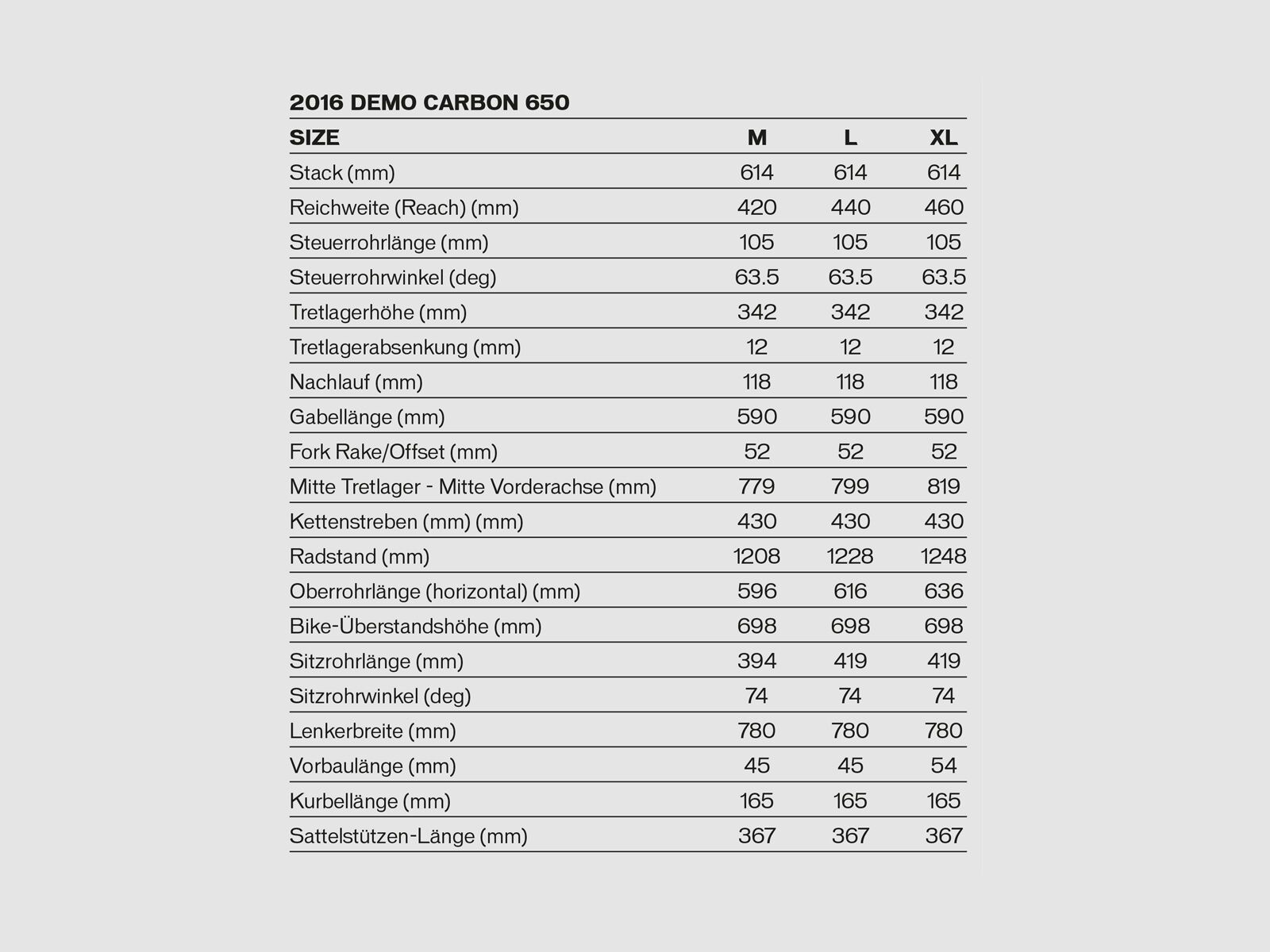 2016 DEMO CARBON 650

| SIZE | M | L | XL |
|---|---|---|---|
| Stack (mm) | 614 | 614 | 614 |
| Reichweite (Reach) (mm) | 420 | 440 | 460 |
| Steuerrohrlänge (mm) | 105 | 105 | 105 |
| Steuerrohrwinkel (deg) | 63.5 | 63.5 | 63.5 |
| Tretlagerhöhe (mm) | 342 | 342 | 342 |
| Tretlagerabsenkung (mm) | 12 | 12 | 12 |
| Nachlauf (mm) | 118 | 118 | 118 |
| Gabellänge (mm) | 590 | 590 | 590 |
| Fork Rake/Offset (mm) | 52 | 52 | 52 |
| Mitte Tretlager - Mitte Vorderachse (mm) | 779 | 799 | 819 |
| Kettenstreben (mm) (mm) | 430 | 430 | 430 |
| Radstand (mm) | 1208 | 1228 | 1248 |
| Oberrohrlänge (horizontal) (mm) | 596 | 616 | 636 |
| Bike-Überstandshöhe (mm) | 698 | 698 | 698 |
| Sitzrohrlänge (mm) | 394 | 419 | 419 |
| Sitzrohrwinkel (deg) | 74 | 74 | 74 |
| Lenkerbreite (mm) | 780 | 780 | 780 |
| Vorbaulänge (mm) | 45 | 45 | 54 |
| Kurbellänge (mm) | 165 | 165 | 165 |
| Sattelstützen-Länge (mm) | 367 | 367 | 367 |